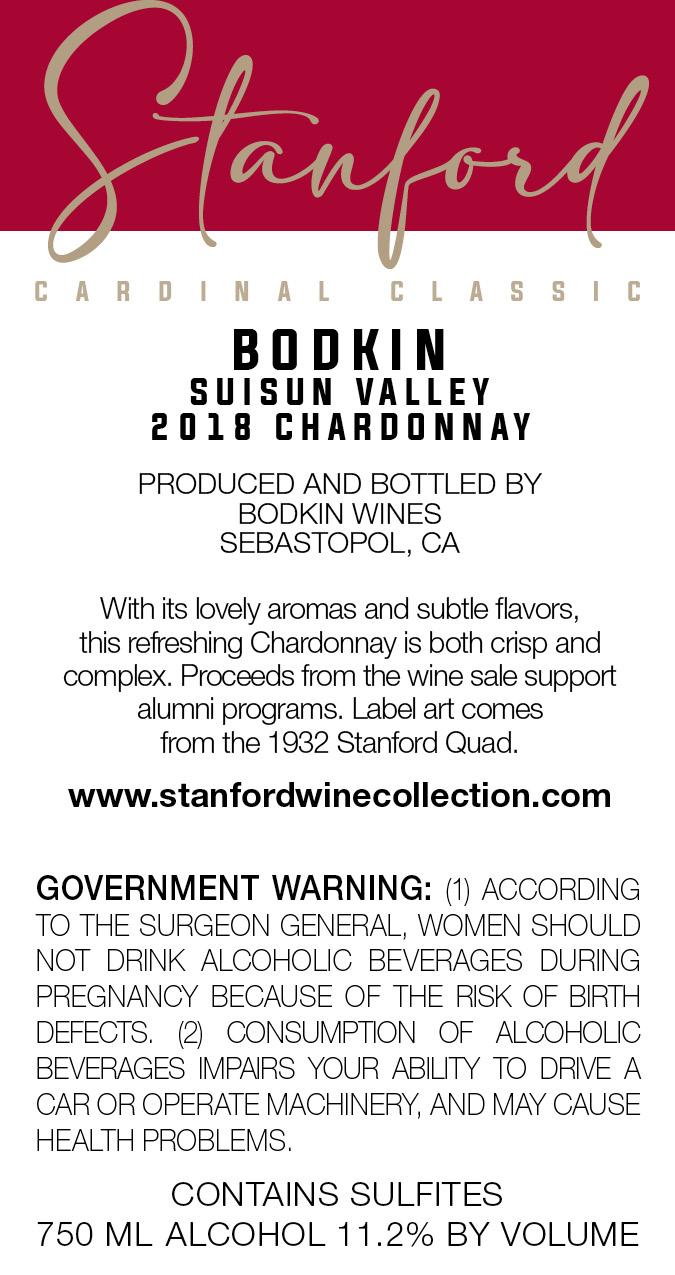 Stanford

CARDINAL CLASSIC

BODKIN
SUISUN VALLEY
2018 CHARDONNAY

PRODUCED AND BOTTLED BY
BODKIN WINES
SEBASTOPOL, CA

With its lovely aromas and subtle flavors, this refreshing Chardonnay is both crisp and complex. Proceeds from the wine sale support alumni programs. Label art comes from the 1932 Stanford Quad.

www.stanfordwinecollection.com

GOVERNMENT WARNING: (1) ACCORDING TO THE SURGEON GENERAL, WOMEN SHOULD NOT DRINK ALCOHOLIC BEVERAGES DURING PREGNANCY BECAUSE OF THE RISK OF BIRTH DEFECTS. (2) CONSUMPTION OF ALCOHOLIC BEVERAGES IMPAIRS YOUR ABILITY TO DRIVE A CAR OR OPERATE MACHINERY, AND MAY CAUSE HEALTH PROBLEMS.

CONTAINS SULFITES
750 ML ALCOHOL 11.2% BY VOLUME